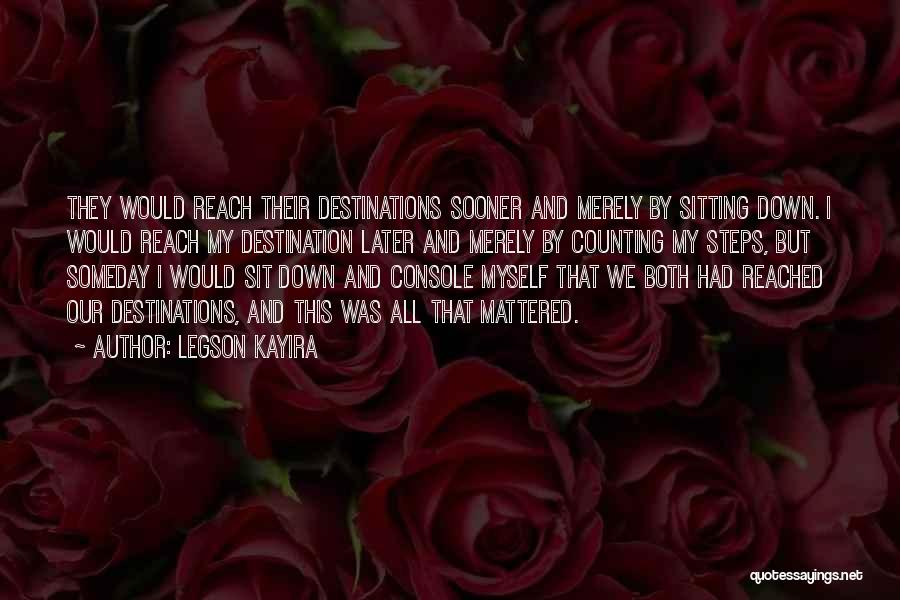 THEY WOULD REACH THEIR DESTINATIONS SOONER AND MERELY BY SITTING DOWN. I WOULD REACH MY DESTINATION LATER AND MERELY BY COUNTING MY STEPS, BUT SOMEDAY I WOULD SIT DOWN AND CONSOLE MYSELF THAT WE BOTH HAD REACHED OUR DESTINATIONS, AND THIS WAS ALL THAT MATTERED.

~ AUTHOR: LEGSON KAYIRA

quotessayings.net